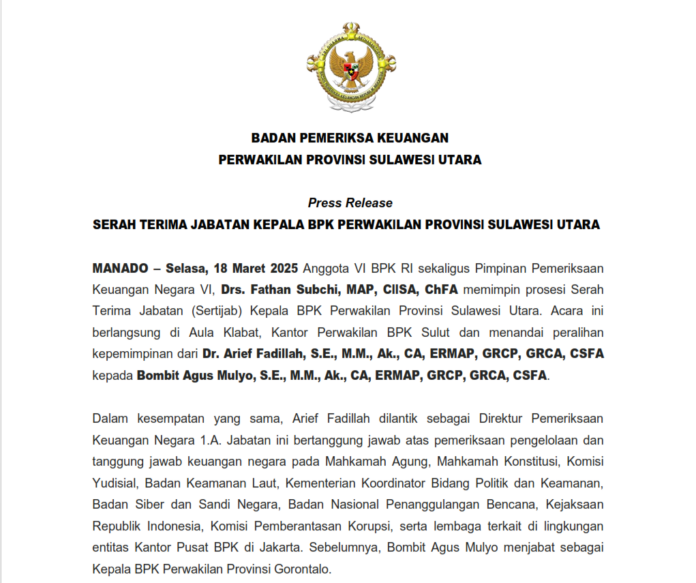 BADAN PEMERIKSA KEUANGAN
PERWAKILAN PROVINSI SULAWESI UTARA

Press Release
SERAH TERIMA JABATAN KEPALA BPK PERWAKILAN PROVINSI SULAWESI UTARA

MANADO – Selasa, 18 Maret 2025 Anggota VI BPK RI sekaligus Pimpinan Pemeriksaan Keuangan Negara VI, Drs. Fathan Subchi, MAP, CIISA, ChFA memimpin prosesi Serah Terima Jabatan (Sertijab) Kepala BPK Perwakilan Provinsi Sulawesi Utara. Acara ini berlangsung di Aula Klabat, Kantor Perwakilan BPK Sulut dan menandai peralihan kepemimpinan dari Dr. Arief Fadillah, S.E., M.M., Ak., CA, ERMAP, GRCP, GRCA, CSFA kepada Bombit Agus Mulyo, S.E., M.M., Ak., CA, ERMAP, GRCP, GRCA, CSFA.

Dalam kesempatan yang sama, Arief Fadillah dilantik sebagai Direktur Pemeriksaan Keuangan Negara 1.A. Jabatan ini bertanggung jawab atas pemeriksaan pengelolaan dan tanggung jawab keuangan negara pada Mahkamah Agung, Mahkamah Konstitusi, Komisi Yudisial, Badan Keamanan Laut, Kementerian Koordinator Bidang Politik dan Keamanan, Badan Siber dan Sandi Negara, Badan Nasional Penanggulangan Bencana, Kejaksaan Republik Indonesia, Komisi Pemberantasan Korupsi, serta lembaga terkait di lingkungan entitas Kantor Pusat BPK di Jakarta. Sebelumnya, Bombit Agus Mulyo menjabat sebagai Kepala BPK Perwakilan Provinsi Gorontalo.